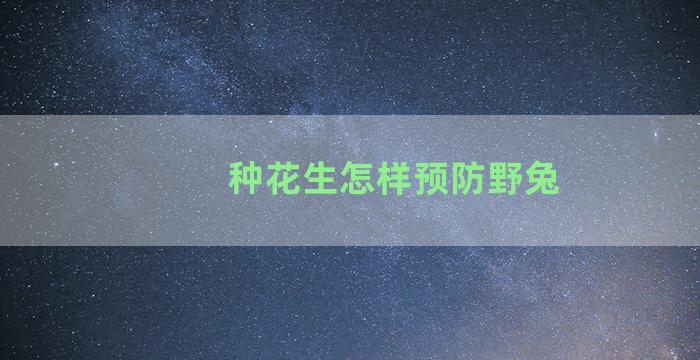 种花生怎样预防野兔